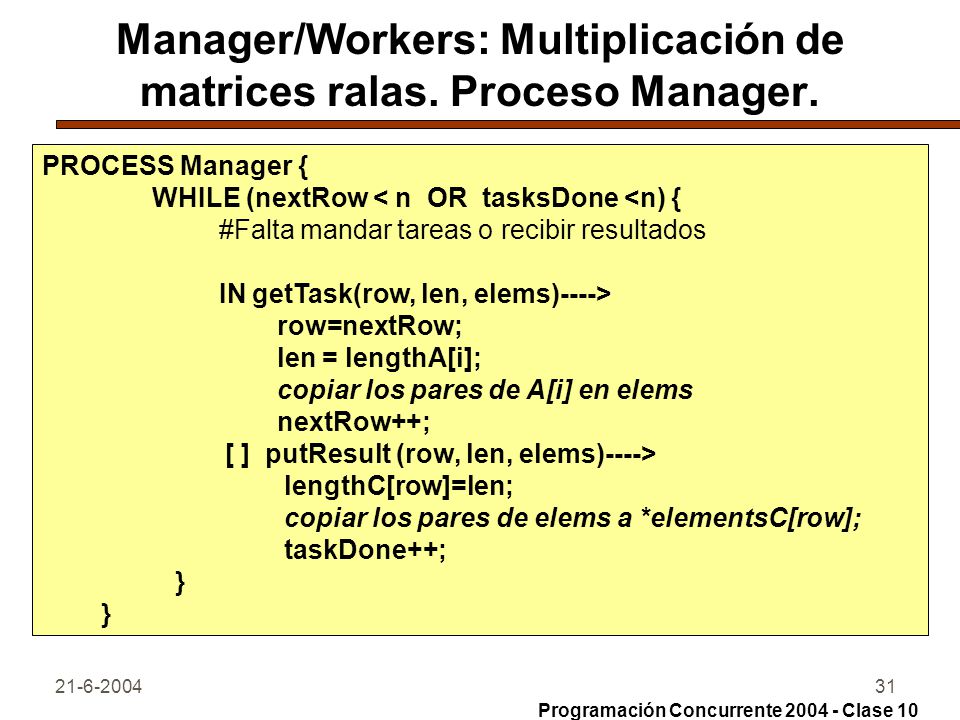 Manager/Workers: Multiplicación de matrices ralas. Proceso Manager.

PROCESS Manager {
WHILE (nextRow < n OR tasksDone <n) {
#Falta mandar tareas o recibir resultados

IN getTask(row, len, elems)---->
row=nextRow;
len = lengthA[i];
copiar los pares de A[i] en elems
nextRow++;
[ ] putResult (row, len, elems)---->
lengthC[row]=len;
copiar los pares de elems a *elementsC[row];
taskDone++;
}
}

21-6-2004

31

Programación Concurrente 2004 - Clase 10